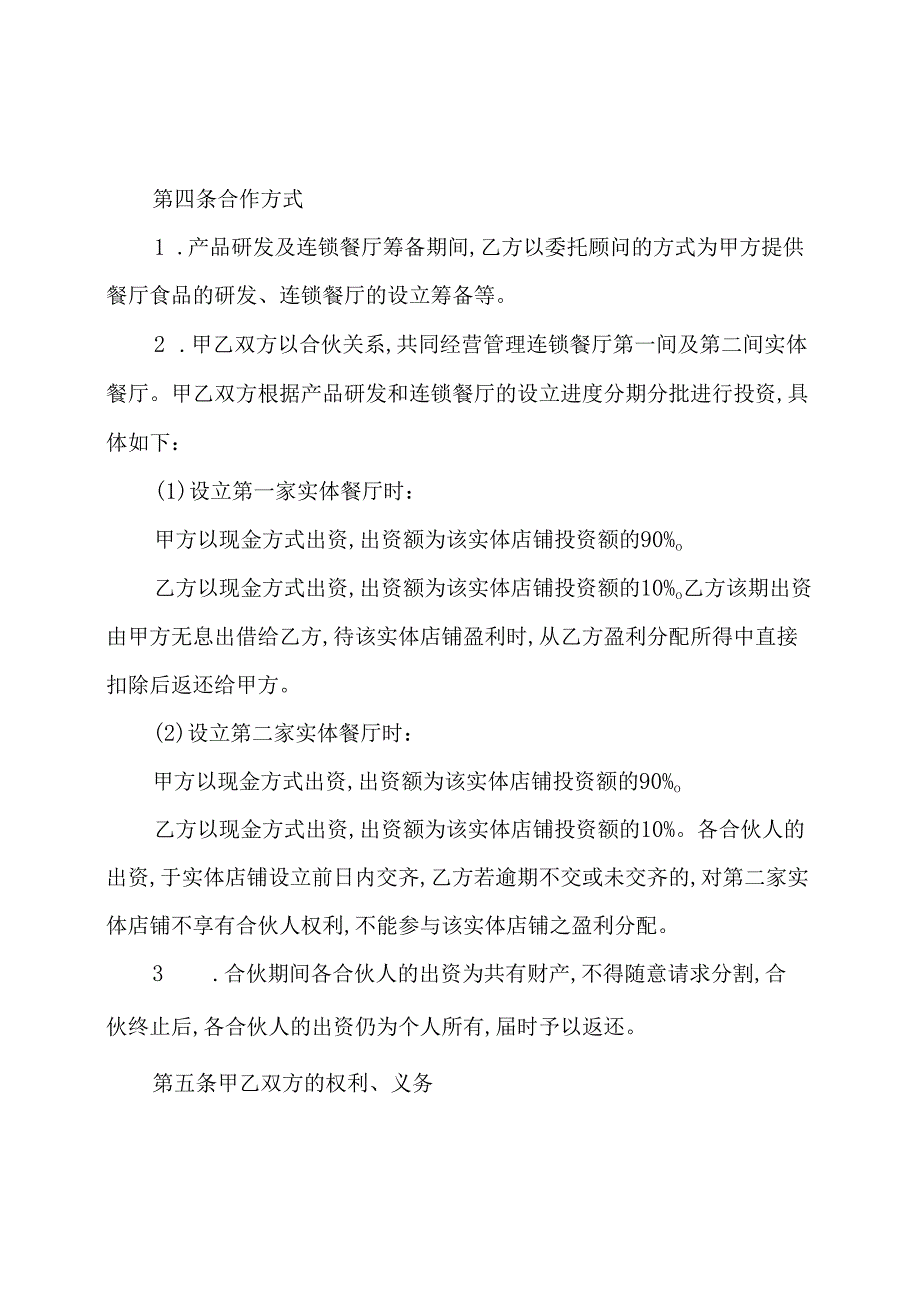 第四条合作方式

1．产品研发及连锁餐厅筹备期间，乙方以委托顾问的方式为甲方提供餐厅食品的研发、连锁餐厅的设立筹备等。

2．甲乙双方以合伙关系，共同经营管理连锁餐厅第一间及第二间实体餐厅。甲乙双方根据产品研发和连锁餐厅的设立进度分期分批进行投资，具体如下：

(1)设立第一家实体餐厅时：

甲方以现金方式出资，出资额为该实体店铺投资额的90%。

乙方以现金方式出资，出资额为该实体店铺投资额的10%。乙方该期出资由甲方无息出借给乙方，待该实体店铺盈利时，从乙方盈利分配所得中直接扣除后返还给甲方。

(2)设立第二家实体餐厅时：

甲方以现金方式出资，出资额为该实体店铺投资额的90%。

乙方以现金方式出资，出资额为该实体店铺投资额的10%。各合伙人的出资，于实体店铺设立前日内交齐，乙方若逾期不交或未交齐的，对第二家实体店铺不享有合伙人权利，不能参与该实体店铺之盈利分配。

3　．合伙期间各合伙人的出资为共有财产，不得随意请求分割，合伙终止后，各合伙人的出资仍为个人所有，届时予以返还。

第五条甲乙双方的权利、义务